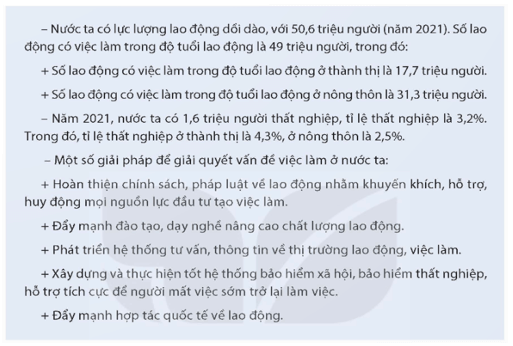 – Nước ta có lực lượng lao động dồi dào, với 50,6 triệu người (năm 2021). Số lao động có việc làm trong độ tuổi lao động là 49 triệu người, trong đó:

+ Số lao động có việc làm trong độ tuổi lao động ở thành thị là 17,7 triệu người.

+ Số lao động có việc làm trong độ tuổi lao động ở nông thôn là 31,3 triệu người.

– Năm 2021, nước ta có 1,6 triệu người thất nghiệp, tỉ lệ thất nghiệp là 3,2%. Trong đó, tỉ lệ thất nghiệp ở thành thị là 4,3%, ở nông thôn là 2,5%.

– Một số giải pháp để giải quyết vấn đề việc làm ở nước ta:

+ Hoàn thiện chính sách, pháp luật về lao động nhằm khuyến khích, hỗ trợ, huy động mọi nguồn lực đầu tư tạo việc làm.

+ Đẩy mạnh đào tạo, dạy nghề nâng cao chất lượng lao động.

+ Phát triển hệ thống tư vấn, thông tin về thị trường lao động, việc làm.

+ Xây dựng và thực hiện tốt hệ thống bảo hiểm xã hội, bảo hiểm thất nghiệp, hỗ trợ tích cực để người mất việc sớm trở lại làm việc.

+ Đẩy mạnh hợp tác quốc tế về lao động.